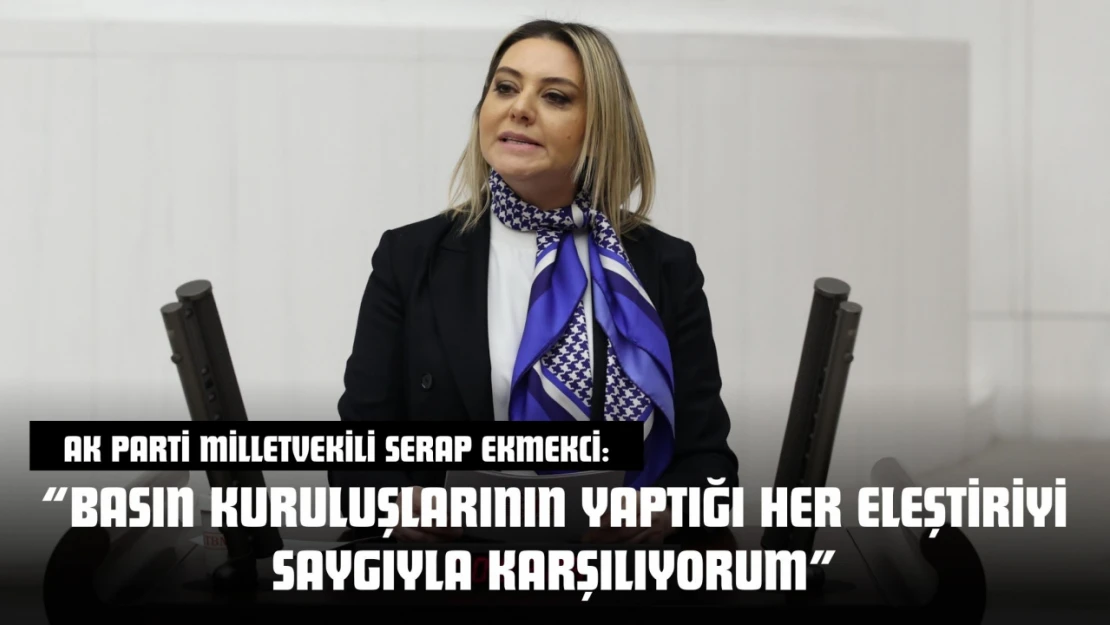 AK PARTİ MİLLETVEKİLİ SERAP EKMEKCİ:

“BASIN KURULUŞLARININ YAPTIĞI HER ELEŞTİRİYİ SAYGIYLA KARŞILIYORUM”